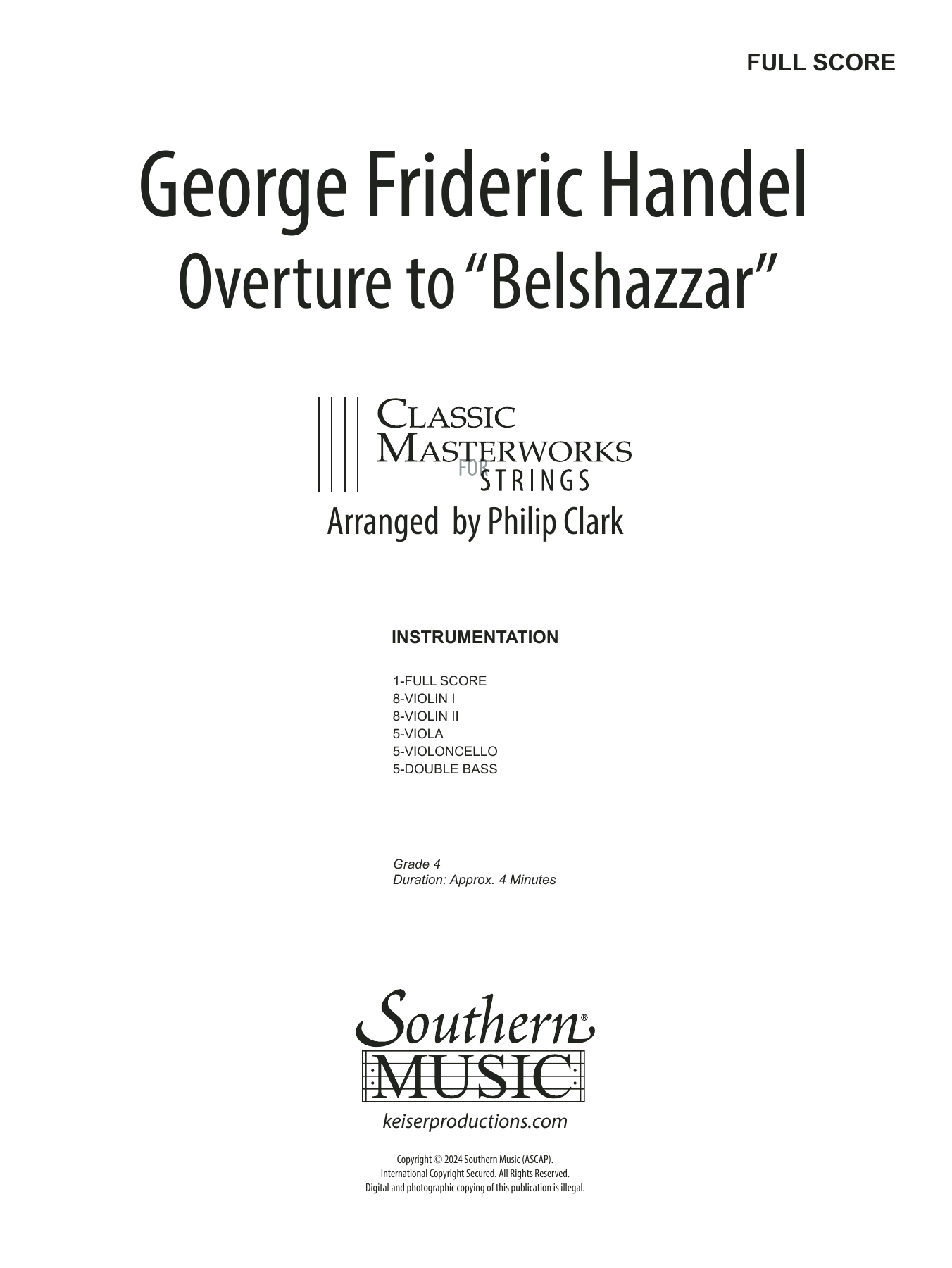 FULL SCORE

George Frideric Handel
Overture to “Belshazzar”

CLASSIC MASTERWORKS FOR STRINGS

Arranged by Philip Clark

INSTRUMENTATION

1-FULL SCORE
8-VIOLIN I
8-VIOLIN II
5-VIOLA
5-VIOLONCELLO
5-DOUBLE BASS

Grade 4
Duration: Approx. 4 Minutes

Southern® MUSIC

keiserproductions.com

Copyright © 2024 Southern Music (ASCAP).
International Copyright Secured. All Rights Reserved.
Digital and photographic copying of this publication is illegal.